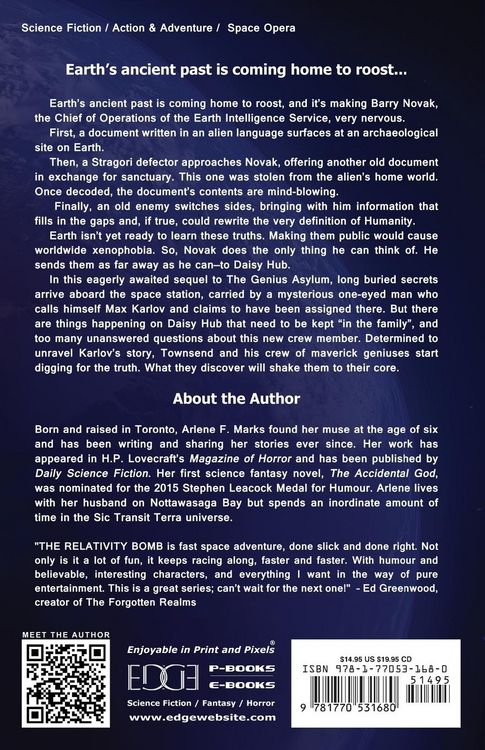 Science Fiction / Action & Adventure / Space Opera

Earth's ancient past is coming home to roost...

Earth's ancient past is coming home to roost, and it's making Barry Novak, the Chief of Operations of the Earth Intelligence Service, very nervous.

First, a document written in an alien language surfaces at an archaeological site on Earth.

Then, a Stragori defector approaches Novak, offering another old document in exchange for sanctuary. This one was stolen from the alien's home world. Once decoded, the document's contents are mind-blowing.

Finally, an old enemy switches sides, bringing with him information that fills in the gaps and, if true, could rewrite the very definition of Humanity.

Earth isn't yet ready to learn these truths. Making them public would cause worldwide xenophobia. So, Novak does the only thing he can think of. He sends them as far away as he can–to Daisy Hub.

In this eagerly awaited sequel to The Genius Asylum, long buried secrets arrive aboard the space station, carried by a mysterious one-eyed man who calls himself Max Karlov and claims to have been assigned there. But there are things happening on Daisy Hub that need to be kept "in the family", and too many unanswered questions about this new crew member. Determined to unravel Karlov's story, Townsend and his crew of maverick geniuses start digging for the truth. What they discover will shake them to their core.

About the Author

Born and raised in Toronto, Arlene F. Marks found her muse at the age of six and has been writing and sharing her stories ever since. Her work has appeared in H.P. Lovecraft's Magazine of Horror and has been published by Daily Science Fiction. Her first science fantasy novel, The Accidental God, was nominated for the 2015 Stephen Leacock Medal for Humour. Arlene lives with her husband on Nottawasaga Bay but spends an inordinate amount of time in the Sic Transit Terra universe.

"THE RELATIVITY BOMB is fast space adventure, done slick and done right. Not only is it a lot of fun, it keeps racing along, faster and faster. With humour and believable, interesting characters, and everything I want in the way of pure entertainment. This is a great series; can't wait for the next one!" - Ed Greenwood, creator of The Forgotten Realms

MEET THE AUTHOR

Enjoyable in Print and Pixels®

EDGE

P-BOOKS
E-BOOKS

Science Fiction / Fantasy / Horror
www.edgewebsite.com

$14.95 US $19.95 CD
ISBN 978-1-77053-168-0
51495
9 781770 531680